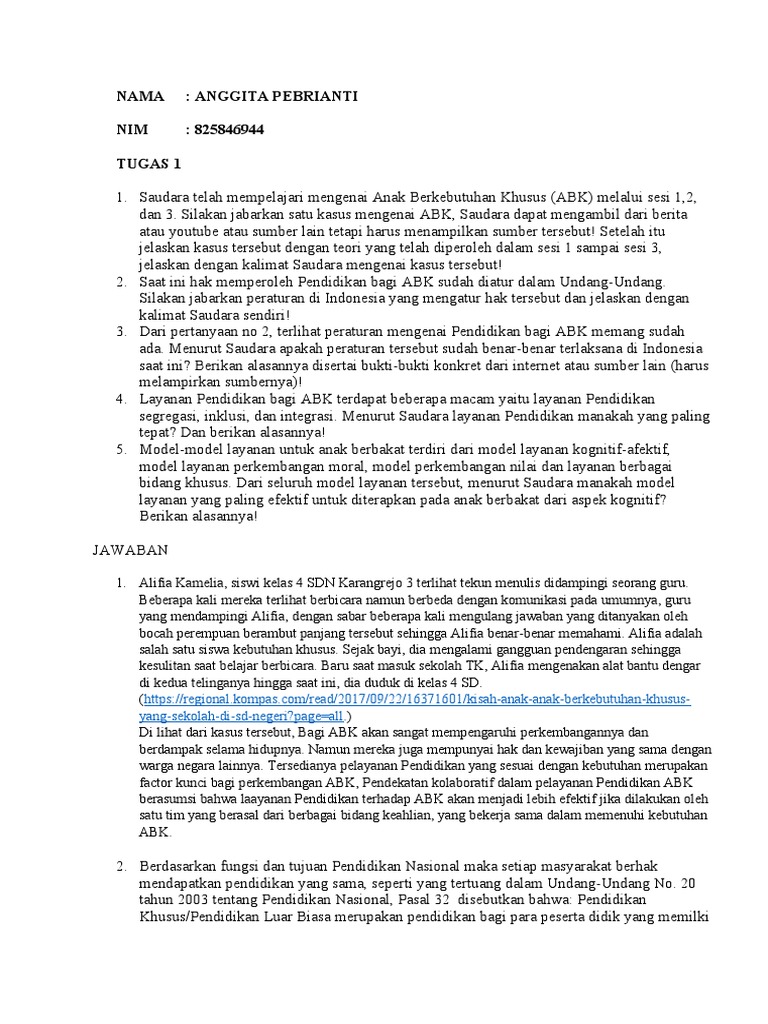 NAMA : ANGGITA PEBRIANTI

NIM : 825846944

TUGAS 1

1. Saudara telah mempelajari mengenai Anak Berkebutuhan Khusus (ABK) melalui sesi 1,2, dan 3. Silakan jabarkan satu kasus mengenai ABK, Saudara dapat mengambil dari berita atau youtube atau sumber lain tetapi harus menampilkan sumber tersebut! Setelah itu jelaskan kasus tersebut dengan teori yang telah diperoleh dalam sesi 1 sampai sesi 3, jelaskan dengan kalimat Saudara mengenai kasus tersebut!
2. Saat ini hak memperoleh Pendidikan bagi ABK sudah diatur dalam Undang-Undang. Silakan jabarkan peraturan di Indonesia yang mengatur hak tersebut dan jelaskan dengan kalimat Saudara sendiri!
3. Dari pertanyaan no 2, terlihat peraturan mengenai Pendidikan bagi ABK memang sudah ada. Menurut Saudara apakah peraturan tersebut sudah benar-benar terlaksana di Indonesia saat ini? Berikan alasannya disertai bukti-bukti konkret dari internet atau sumber lain (harus melampirkan sumbernya)!
4. Layanan Pendidikan bagi ABK terdapat beberapa macam yaitu layanan Pendidikan segregasi, inklusi, dan integrasi. Menurut Saudara layanan Pendidikan manakah yang paling tepat? Dan berikan alasannya!
5. Model-model layanan untuk anak berbakat terdiri dari model layanan kognitif-afektif, model layanan perkembangan moral, model perkembangan nilai dan layanan berbagai bidang khusus. Dari seluruh model layanan tersebut, menurut Saudara manakah model layanan yang paling efektif untuk diterapkan pada anak berbakat dari aspek kognitif? Berikan alasannya!

JAWABAN

1. Alifia Kamelia, siswi kelas 4 SDN Karangrejo 3 terlihat tekun menulis didampingi seorang guru. Beberapa kali mereka terlihat berbicara namun berbeda dengan komunikasi pada umumnya, guru yang mendampingi Alifia, dengan sabar beberapa kali mengulang jawaban yang ditanyakan oleh bocah perempuan berambut panjang tersebut sehingga Alifia benar-benar memahami. Alifia adalah salah satu siswa kebutuhan khusus. Sejak bayi, dia mengalami gangguan pendengaran sehingga kesulitan saat belajar berbicara. Baru saat masuk sekolah TK, Alifia mengenakan alat bantu dengar di kedua telinganya hingga saat ini, dia duduk di kelas 4 SD. (https://regional.kompas.com/read/2017/09/22/16371601/kisah-anak-anak-berkebutuhan-khusus-yang-sekolah-di-sd-negeri?page=all.)
Di lihat dari kasus tersebut, Bagi ABK akan sangat mempengaruhi perkembangannya dan berdampak selama hidupnya. Namun mereka juga mempunyai hak dan kewajiban yang sama dengan warga negara lainnya. Tersedianya pelayanan Pendidikan yang sesuai dengan kebutuhan merupakan factor kunci bagi perkembangan ABK, Pendekatan kolaboratif dalam pelayanan Pendidikan ABK berasumsi bahwa laayanan Pendidikan terhadap ABK akan menjadi lebih efektif jika dilakukan oleh satu tim yang berasal dari berbagai bidang keahlian, yang bekerja sama dalam memenuhi kebutuhan ABK.

2. Berdasarkan fungsi dan tujuan Pendidikan Nasional maka setiap masyarakat berhak mendapatkan pendidikan yang sama, seperti yang tertuang dalam Undang-Undang No. 20 tahun 2003 tentang Pendidikan Nasional, Pasal 32 disebutkan bahwa: Pendidikan Khusus/Pendidikan Luar Biasa merupakan pendidikan bagi para peserta didik yang memilki